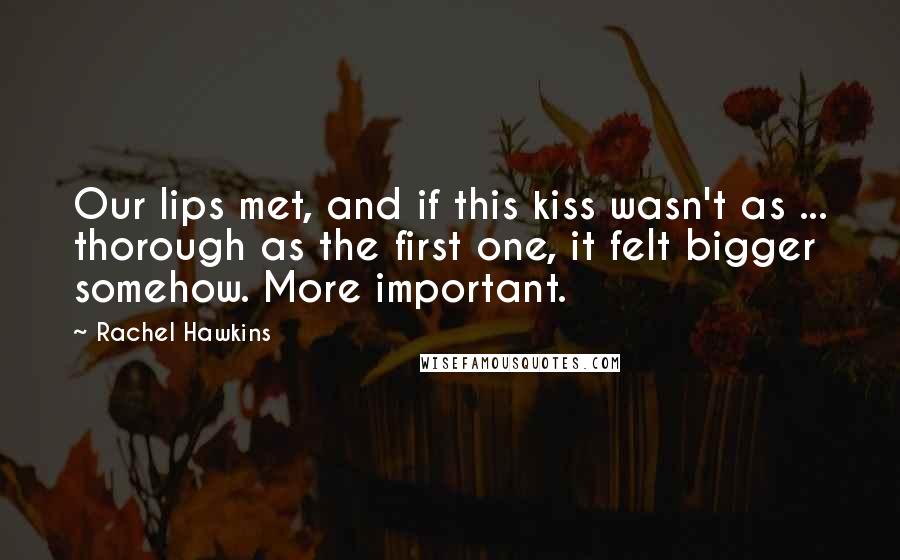 Our lips met, and if this kiss wasn't as ... thorough as the first one, it felt bigger somehow. More important.

~ Rachel Hawkins

WISEFAMOUSQUOTES.COM